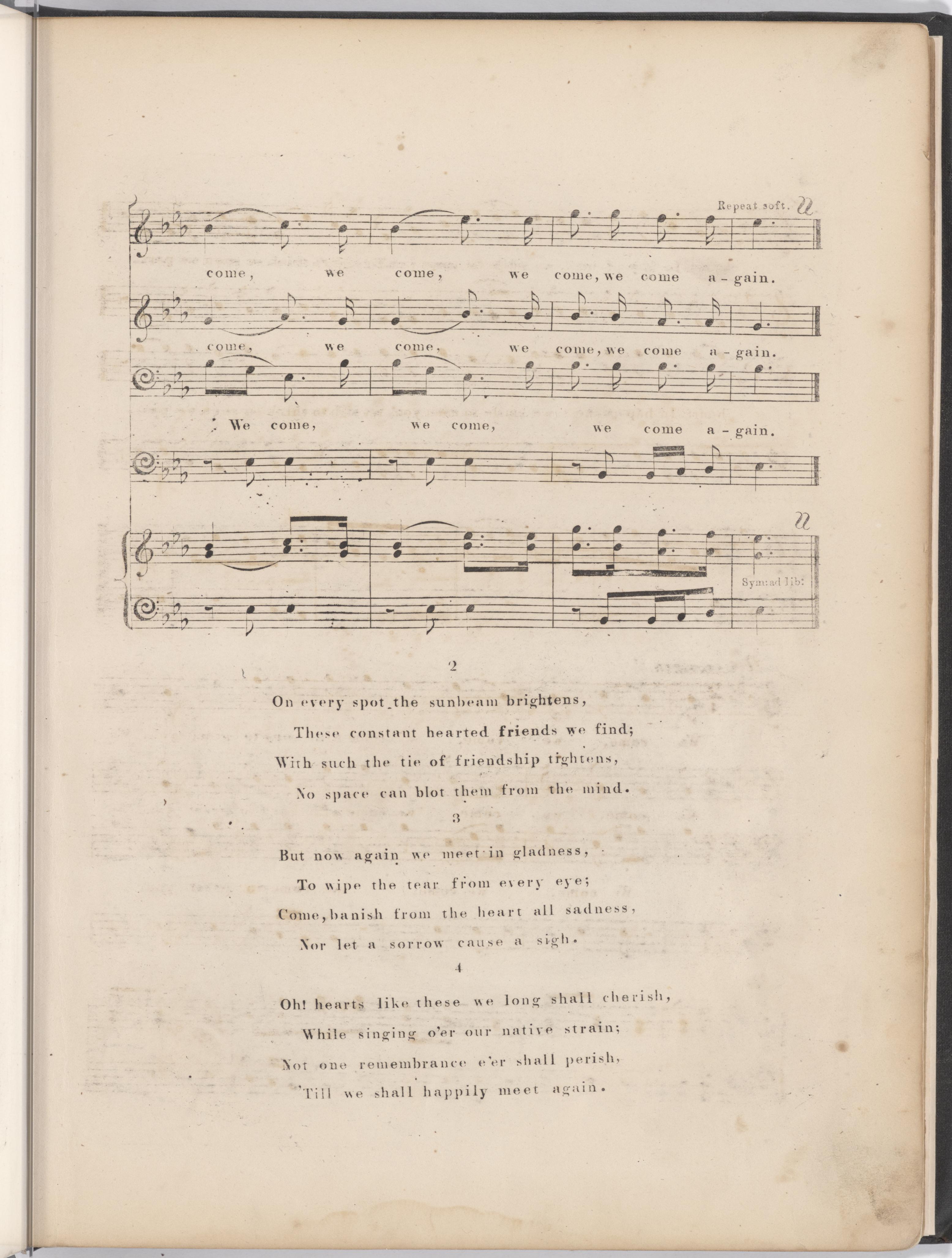 Repeat soft.

come, we come, we come, we come a-gain.

come, we come, we come, we come a-gain.

We come, we come, we come a-gain.

Sym: ad lib:

2

On every spot the sunbeam brightens,

These constant hearted friends we find;

With such the tie of friendship tightens,

No space can blot them from the mind.

3

But now again we meet in gladness,

To wipe the tear from every eye;

Come, banish from the heart all sadness,

Nor let a sorrow cause a sigh.

4

Oh! hearts like these we long shall cherish,

While singing o'er our native strain;

Not one remembrance e'er shall perish,

'Till we shall happily meet again.